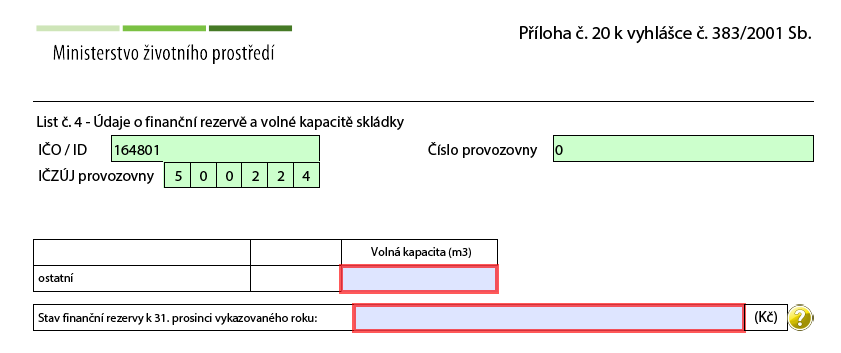 Ministerstvo životního prostředí

Příloha č. 20 k vyhlášce č. 383/2001 Sb.

List č. 4 - Údaje o finanční rezervě a volné kapacitě skládky

IČO / ID 164801

Číslo provozovny 0

IČZÚJ provozovny 5 0 0 2 2 4

| | | Volná kapacita (m3) |
|---|---|---|
| ostatní | | |

Stav finanční rezervy k 31. prosinci vykazovaného roku: (Kč)

?